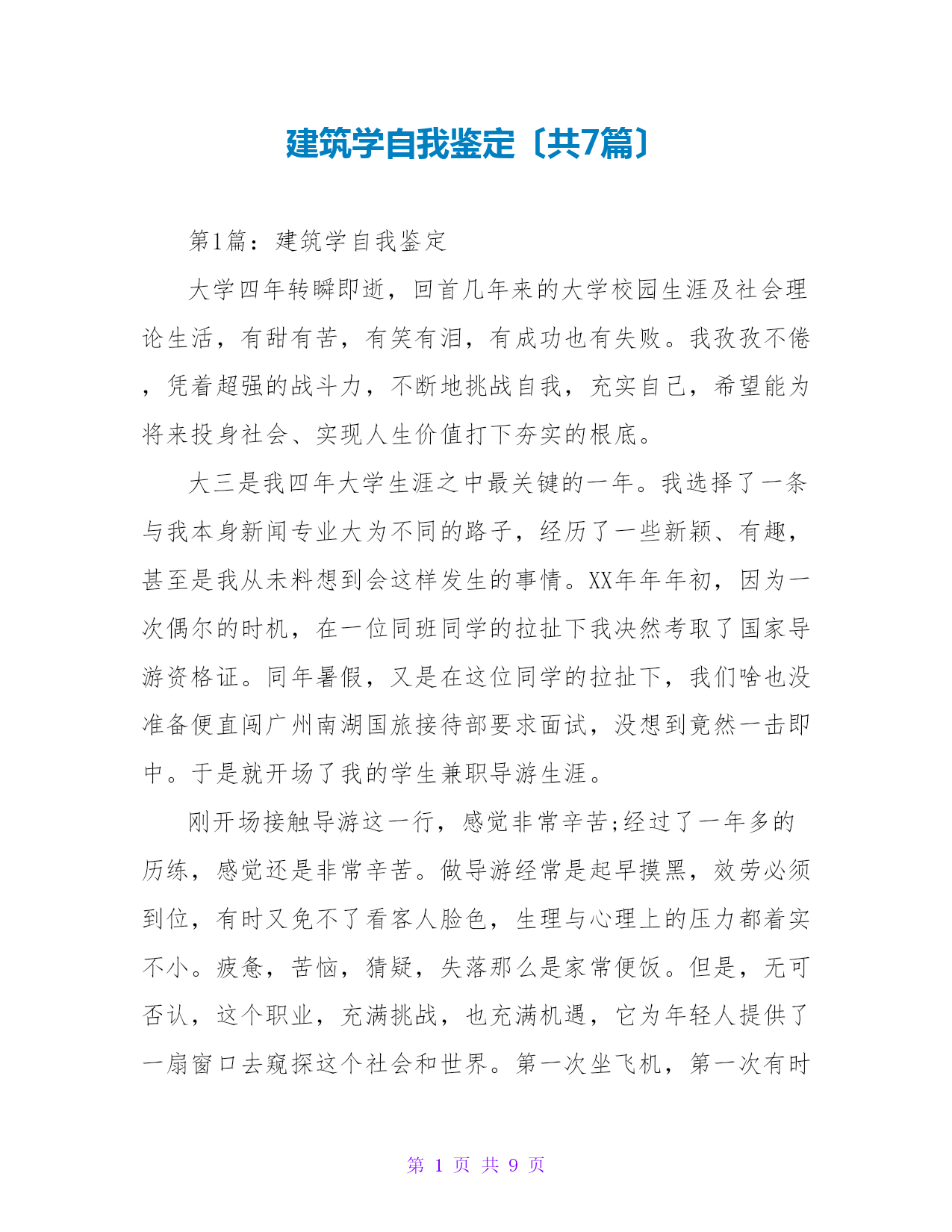 建筑学自我鉴定〔共7篇〕

第1篇：建筑学自我鉴定

大学四年转瞬即逝，回首几年来的大学校园生涯及社会理论生活，有甜有苦，有笑有泪，有成功也有失败。我孜孜不倦，凭着超强的战斗力，不断地挑战自我，充实自己，希望能为将来投身社会、实现人生价值打下夯实的根底。

大三是我四年大学生涯之中最关键的一年。我选择了一条与我本身新闻专业大为不同的路子，经历了一些新颖、有趣，甚至是我从未料想到会这样发生的事情。XX年年年初，因为一次偶尔的时机，在一位同班同学的拉扯下我决然考取了国家导游资格证。同年暑假，又是在这位同学的拉扯下，我们啥也没准备便直闯广州南湖国旅接待部要求面试，没想到竟然一击即中。于是就开场了我的学生兼职导游生涯。

刚开场接触导游这一行，感觉非常辛苦;经过了一年多的历练，感觉还是非常辛苦。做导游经常是起早摸黑，效劳必须到位，有时又免不了看客人脸色，生理与心理上的压力都着实不小。疲惫，苦恼，猜疑，失落那么是家常便饭。但是，无可否认，这个职业，充满挑战，也充满机遇，它为年轻人提供了一扇窗口去窥探这个社会和世界。第一次坐飞机，第一次有时

第 1 页 共 9 页